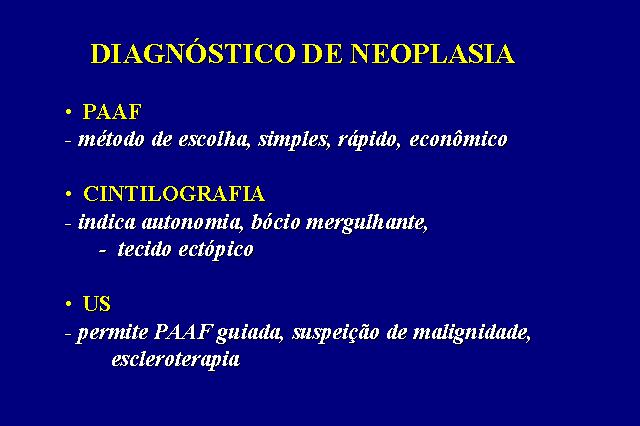 DIAGNÓSTICO DE NEOPLASIA

• PAAF
- método de escolha, simples, rápido, econômico

• CINTILOGRAFIA
- indica autonomia, bócio mergulhante,
- tecido ectópico

• US
- permite PAAF guiada, suspeição de malignidade, escleroterapia